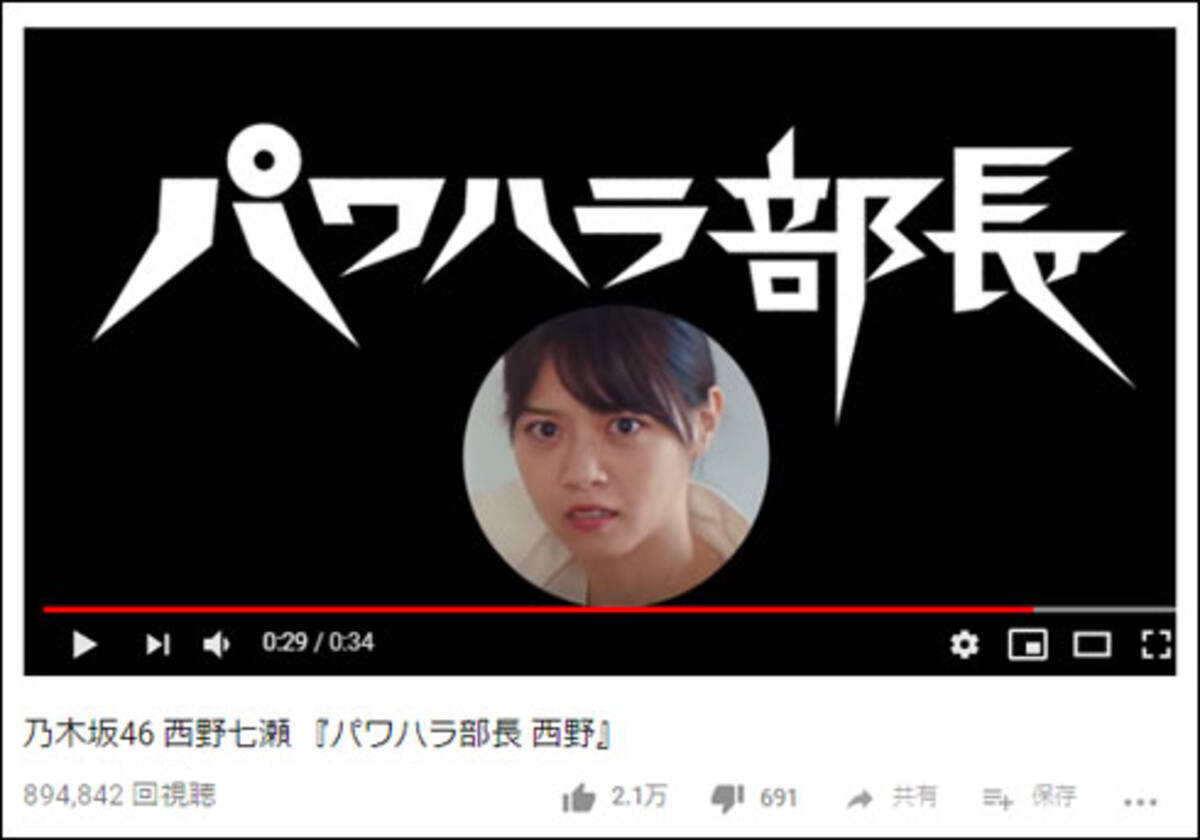 パワハラ部長

0:29 / 0:34

乃木坂46 西野七瀬 『パワハラ部長 西野』

894,842 回視聴

2.1万 691 共有 保存